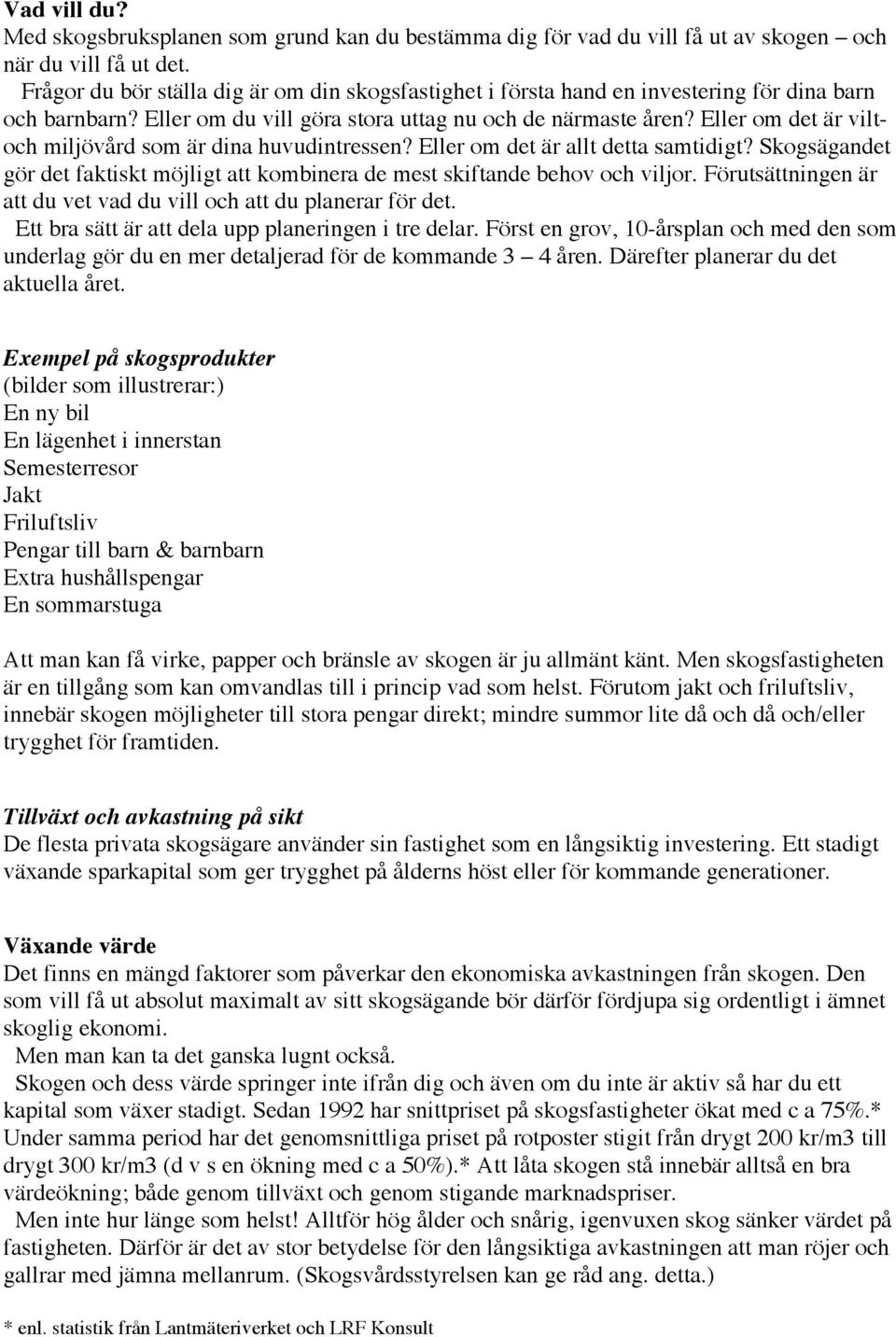 Vad vill du?
Med skogsbruksplanen som grund kan du bestämma dig för vad du vill få ut av skogen – och när du vill få ut det.

Frågor du bör ställa dig är om din skogsfastighet i första hand en investering för dina barn och barnbarn? Eller om du vill göra stora uttag nu och de närmaste åren? Eller om det är vilt- och miljövård som är dina huvudintressen? Eller om det är allt detta samtidigt? Skogsägandet gör det faktiskt möjligt att kombinera de mest skiftande behov och viljor. Förutsättningen är att du vet vad du vill och att du planerar för det.

Ett bra sätt är att dela upp planeringen i tre delar. Först en grov, 10-årsplan och med den som underlag gör du en mer detaljerad för de kommande 3 – 4 åren. Därefter planerar du det aktuella året.

Exempel på skogsprodukter
(bilder som illustrerar:)
En ny bil
En lägenhet i innerstan
Semesterresor
Jakt
Friluftsliv
Pengar till barn & barnbarn
Extra hushållspengar
En sommarstuga

Att man kan få virke, papper och bränsle av skogen är ju allmänt känt. Men skogsfastigheten är en tillgång som kan omvandlas till i princip vad som helst. Förutom jakt och friluftsliv, innebär skogen möjligheter till stora pengar direkt; mindre summor lite då och då och/eller trygghet för framtiden.

Tillväxt och avkastning på sikt
De flesta privata skogsägare använder sin fastighet som en långsiktig investering. Ett stadigt växande sparkapital som ger trygghet på ålderns höst eller för kommande generationer.

Växande värde
Det finns en mängd faktorer som påverkar den ekonomiska avkastningen från skogen. Den som vill få ut absolut maximalt av sitt skogsägande bör därför fördjupa sig ordentligt i ämnet skoglig ekonomi.

Men man kan ta det ganska lugnt också.

Skogen och dess värde springer inte ifrån dig och även om du inte är aktiv så har du ett kapital som växer stadigt. Sedan 1992 har snittpriset på skogsfastigheter ökat med c a 75%.* Under samma period har det genomsnittliga priset på rotposter stigit från drygt 200 kr/m3 till drygt 300 kr/m3 (d v s en ökning med c a 50%).* Att låta skogen stå innebär alltså en bra värdeökning; både genom tillväxt och genom stigande marknadspriser.

Men inte hur länge som helst! Alltför hög ålder och snårig, igenvuxen skog sänker värdet på fastigheten. Därför är det av stor betydelse för den långsiktiga avkastningen att man röjer och gallrar med jämna mellanrum. (Skogsvårdsstyrelsen kan ge råd ang. detta.)

* enl. statistik från Lantmäteriverket och LRF Konsult